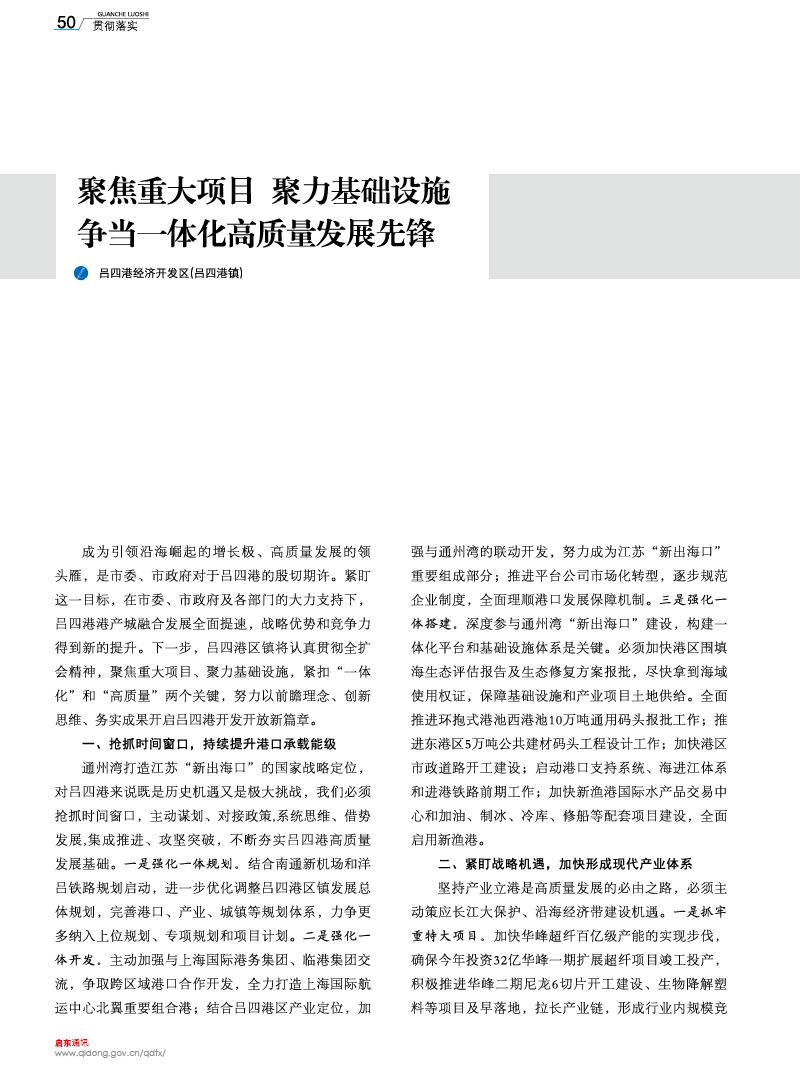 50 GUANCHE LUOSHI 贯彻落实

聚焦重大项目 聚力基础设施
争当一体化高质量发展先锋

吕四港经济开发区(吕四港镇)

成为引领沿海崛起的增长极、高质量发展的领头雁，是市委、市政府对于吕四港的殷切期许。紧盯这一目标，在市委、市政府及各部门的大力支持下，吕四港港产城融合发展全面提速，战略优势和竞争力得到新的提升。下一步，吕四港区镇将认真贯彻全扩会精神，聚焦重大项目、聚力基础设施，紧扣“一体化”和“高质量”两个关键，努力以前瞻理念、创新思维、务实成果开启吕四港开发开放新篇章。

一、抢抓时间窗口，持续提升港口承载能级

通州湾打造江苏“新出海口”的国家战略定位，对吕四港来说既是历史机遇又是极大挑战，我们必须抢抓时间窗口，主动谋划、对接政策,系统思维、借势发展,集成推进、攻坚突破，不断夯实吕四港高质量发展基础。一是强化一体规划。结合南通新机场和洋吕铁路规划启动，进一步优化调整吕四港区镇发展总体规划，完善港口、产业、城镇等规划体系，力争更多纳入上位规划、专项规划和项目计划。二是强化一体开发。主动加强与上海国际港务集团、临港集团交流，争取跨区域港口合作开发，全力打造上海国际航运中心北翼重要组合港；结合吕四港区产业定位，加强与通州湾的联动开发，努力成为江苏“新出海口”重要组成部分；推进平台公司市场化转型，逐步规范企业制度，全面理顺港口发展保障机制。三是强化一体搭建。深度参与通州湾“新出海口”建设，构建一体化平台和基础设施体系是关键。必须加快港区围填海生态评估报告及生态修复方案报批，尽快拿到海域使用权证，保障基础设施和产业项目土地供给。全面推进环抱式港池西港池10万吨通用码头报批工作；推进东港区5万吨公共建材码头工程设计工作；加快港区市政道路开工建设；启动港口支持系统、海进江体系和进港铁路前期工作；加快新渔港国际水产品交易中心和加油、制冰、冷库、修船等配套项目建设，全面启用新渔港。

二、紧盯战略机遇，加快形成现代产业体系

坚持产业立港是高质量发展的必由之路，必须主动策应长江大保护、沿海经济带建设机遇。一是抓牢重特大项目。加快华峰超纤百亿级产能的实现步伐，确保今年投资32亿华峰一期扩展超纤项目竣工投产，积极推进华峰二期尼龙6切片开工建设、生物降解塑料等项目及早落地，拉长产业链，形成行业内规模竞

启东通讯
www.qidong.gov.cn/qdtx/